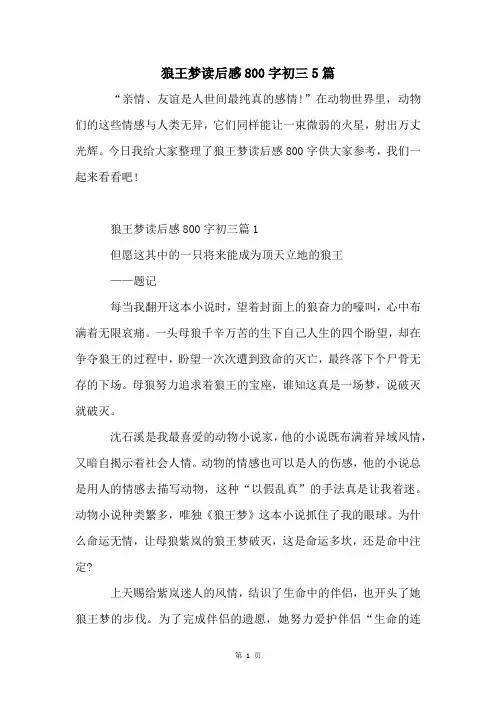 狼王梦读后感800字初三5篇

“亲情、友谊是人世间最纯真的感情!”在动物世界里，动物们的这些情感与人类无异，它们同样能让一束微弱的火星，射出万丈光辉。今日我给大家整理了狼王梦读后感800字供大家参考，我们一起来看看吧!

狼王梦读后感800字初三篇1

但愿这其中的一只将来能成为顶天立地的狼王

——题记

每当我翻开这本小说时，望着封面上的狼奋力的嚎叫，心中布满着无限哀痛。一头母狼千辛万苦的生下自己人生的四个盼望，却在争夺狼王的过程中，盼望一次次遭到致命的灭亡，最终落下个尸骨无存的下场。母狼努力追求着狼王的宝座，谁知这真是一场梦，说破灭就破灭。

沈石溪是我最喜爱的动物小说家，他的小说既布满着异域风情，又暗自揭示着社会人情。动物的情感也可以是人的伤感，他的小说总是用人的情感去描写动物，这种“以假乱真”的手法真是让我着迷。动物小说种类繁多，唯独《狼王梦》这本小说抓住了我的眼球。为什么命运无情，让母狼紫岚的狼王梦破灭，这是命运多坎，还是命中注定?

上天赐给紫岚迷人的风情，结识了生命中的伴侣，也开头了她狼王梦的步伐。为了完成伴侣的遗愿，她努力爱护伴侣“生命的连

第 1 页